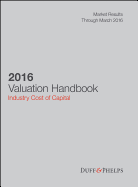 Market Results
Through March 2016

2016
Valuation Handbook
Industry Cost of Capital

DUFF & PHELPS